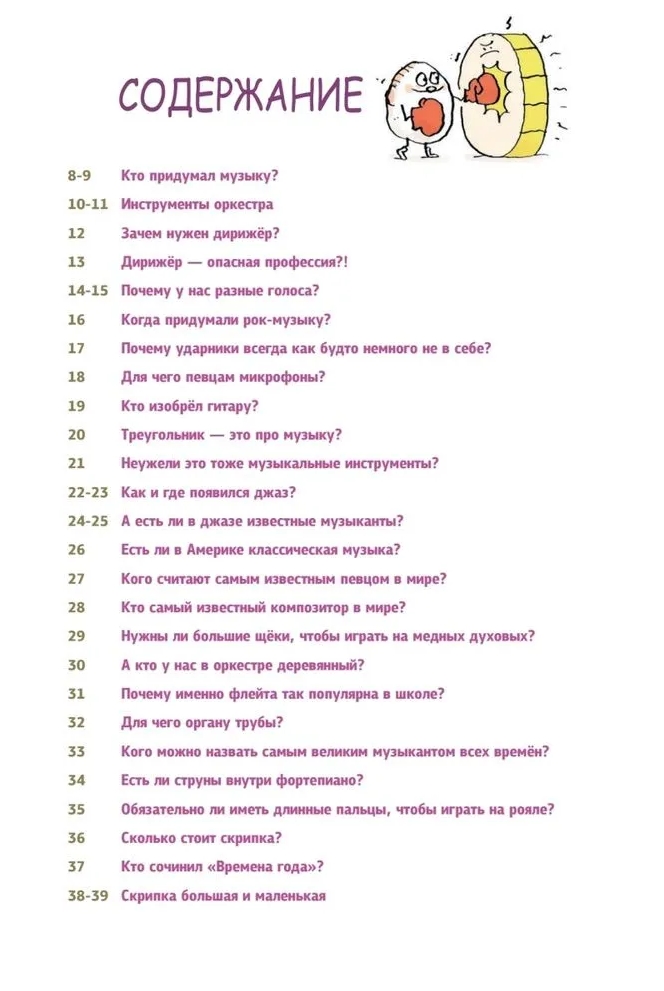 СОДЕРЖАНИЕ

8-9 Кто придумал музыку?
10-11 Инструменты оркестра
12 Зачем нужен дирижёр?
13 Дирижёр — опасная профессия?!
14-15 Почему у нас разные голоса?
16 Когда придумали рок-музыку?
17 Почему ударники всегда как будто немного не в себе?
18 Для чего певцам микрофоны?
19 Кто изобрёл гитару?
20 Треугольник — это про музыку?
21 Неужели это тоже музыкальные инструменты?
22-23 Как и где появился джаз?
24-25 А есть ли в джазе известные музыканты?
26 Есть ли в Америке классическая музыка?
27 Кого считают самым известным певцом в мире?
28 Кто самый известный композитор в мире?
29 Нужны ли большие щёки, чтобы играть на медных духовых?
30 А кто у нас в оркестре деревянный?
31 Почему именно флейта так популярна в школе?
32 Для чего органу трубы?
33 Кого можно назвать самым великим музыкантом всех времён?
34 Есть ли струны внутри фортепиано?
35 Обязательно ли иметь длинные пальцы, чтобы играть на рояле?
36 Сколько стоит скрипка?
37 Кто сочинил «Времена года»?
38-39 Скрипка большая и маленькая